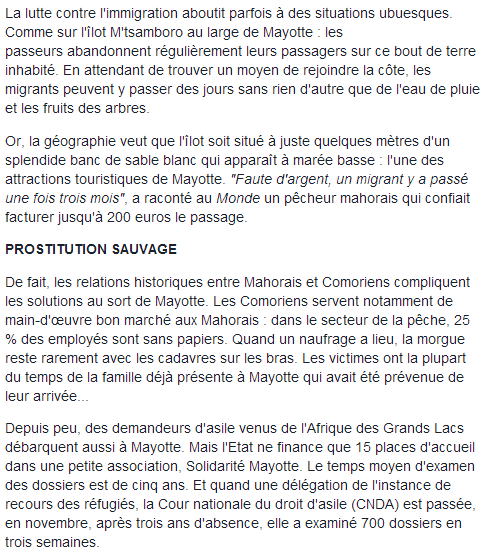 La lutte contre l'immigration aboutit parfois à des situations ubuesques. Comme sur l'îlot M'tsamboro au large de Mayotte : les passeurs abandonnent régulièrement leurs passagers sur ce bout de terre inhabité. En attendant de trouver un moyen de rejoindre la côte, les migrants peuvent y passer des jours sans rien d'autre que de l'eau de pluie et les fruits des arbres.

Or, la géographie veut que l'îlot soit situé à juste quelques mètres d'un splendide banc de sable blanc qui apparaît à marée basse : l'une des attractions touristiques de Mayotte. "Faute d'argent, un migrant y a passé une fois trois mois", a raconté au Monde un pêcheur mahorais qui confiait facturer jusqu'à 200 euros le passage.

PROSTITUTION SAUVAGE

De fait, les relations historiques entre Mahorais et Comoriens compliquent les solutions au sort de Mayotte. Les Comoriens servent notamment de main-d'œuvre bon marché aux Mahorais : dans le secteur de la pêche, 25 % des employés sont sans papiers. Quand un naufrage a lieu, la morgue reste rarement avec les cadavres sur les bras. Les victimes ont la plupart du temps de la famille déjà présente à Mayotte qui avait été prévenue de leur arrivée...

Depuis peu, des demandeurs d'asile venus de l'Afrique des Grands Lacs débarquent aussi à Mayotte. Mais l'Etat ne finance que 15 places d'accueil dans une petite association, Solidarité Mayotte. Le temps moyen d'examen des dossiers est de cinq ans. Et quand une délégation de l'instance de recours des réfugiés, la Cour nationale du droit d'asile (CNDA) est passée, en novembre, après trois ans d'absence, elle a examiné 700 dossiers en trois semaines.